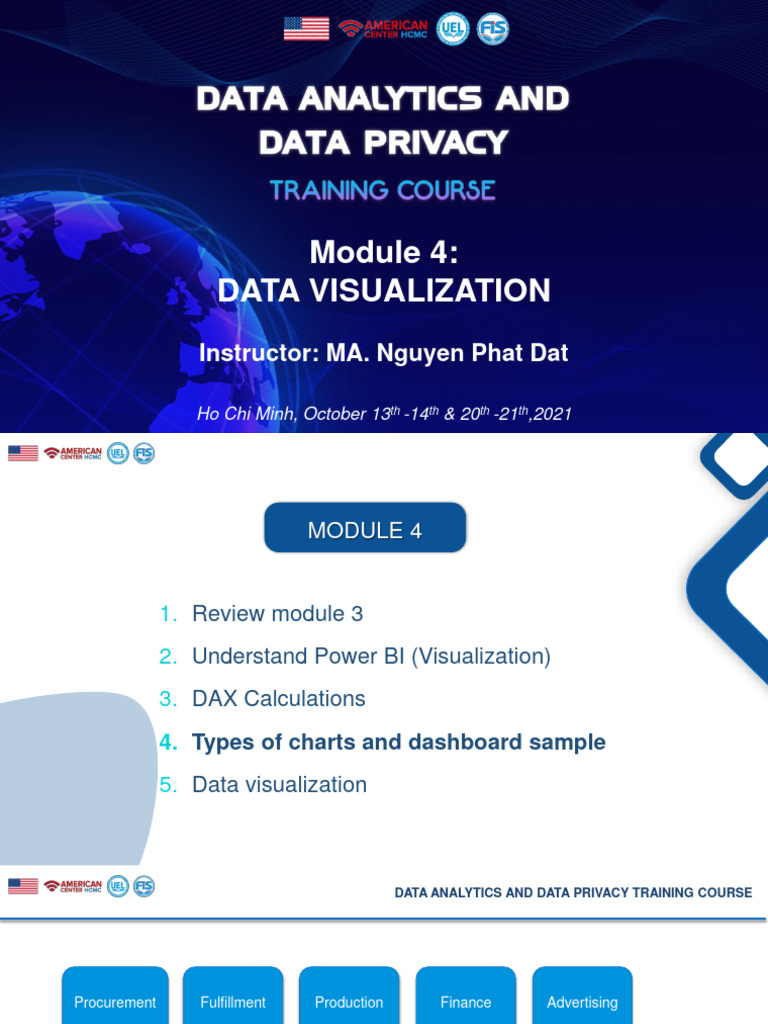 AMERICAN CENTER HCMC UEL FIS

DATA ANALYTICS AND DATA PRIVACY

TRAINING COURSE

Module 4:
DATA VISUALIZATION

Instructor: MA. Nguyen Phat Dat

Ho Chi Minh, October $13^{th}$ -$14^{th}$ & $20^{th}$ -$21^{th}$,2021

AMERICAN CENTER HCMC UEL FIS

MODULE 4

1. Review module 3
2. Understand Power BI (Visualization)
3. DAX Calculations
4. Types of charts and dashboard sample
5. Data visualization

AMERICAN CENTER HCMC UEL FIS

DATA ANALYTICS AND DATA PRIVACY TRAINING COURSE

Procurement
Fulfillment
Production
Finance
Advertising